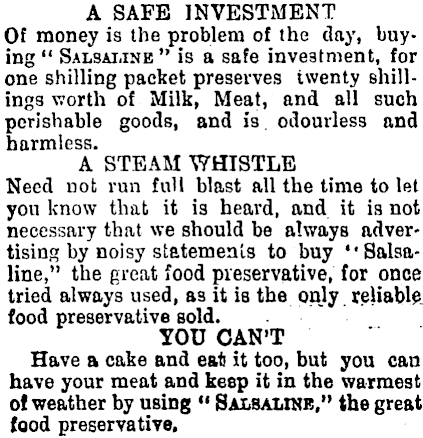 A SAFE INVESTMENT

Of money is the problem of the day, buying "SALSALINE" is a safe investment, for one shilling packet preserves twenty shillings worth of Milk, Meat, and all such perishable goods, and is odourless and harmless.

A STEAM WHISTLE

Need not run full blast all the time to let you know that it is heard, and it is not necessary that we should be always advertising by noisy statements to buy "Salsaline," the great food preservative, for once tried always used, as it is the only reliable food preservative sold.

YOU CAN'T

Have a cake and eat it too, but you can have your meat and keep it in the warmest of weather by using "SALSALINE," the great food preservative.